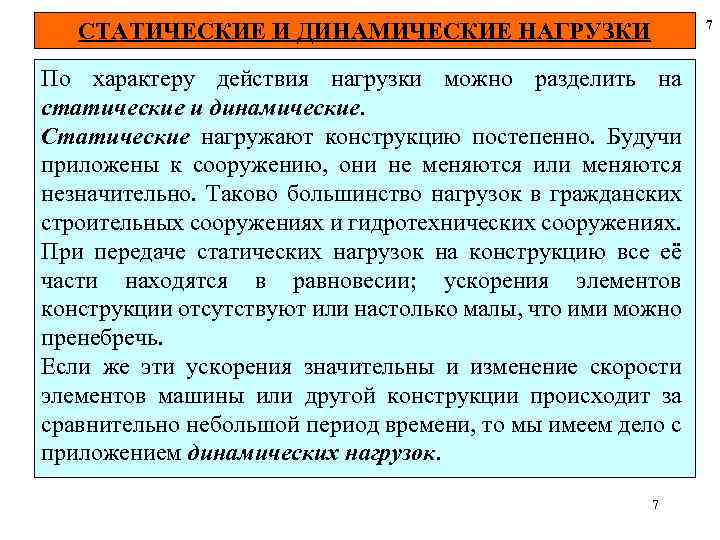 СТАТИЧЕСКИЕ И ДИНАМИЧЕСКИЕ НАГРУЗКИ

7

По характеру действия нагрузки можно разделить на статические и динамические.
Статические нагружают конструкцию постепенно. Будучи приложены к сооружению, они не меняются или меняются незначительно. Таково большинство нагрузок в гражданских строительных сооружениях и гидротехнических сооружениях.
При передаче статических нагрузок на конструкцию все её части находятся в равновесии; ускорения элементов конструкции отсутствуют или настолько малы, что ими можно пренебречь.
Если же эти ускорения значительны и изменение скорости элементов машины или другой конструкции происходит за сравнительно небольшой период времени, то мы имеем дело с приложением динамических нагрузок.

7